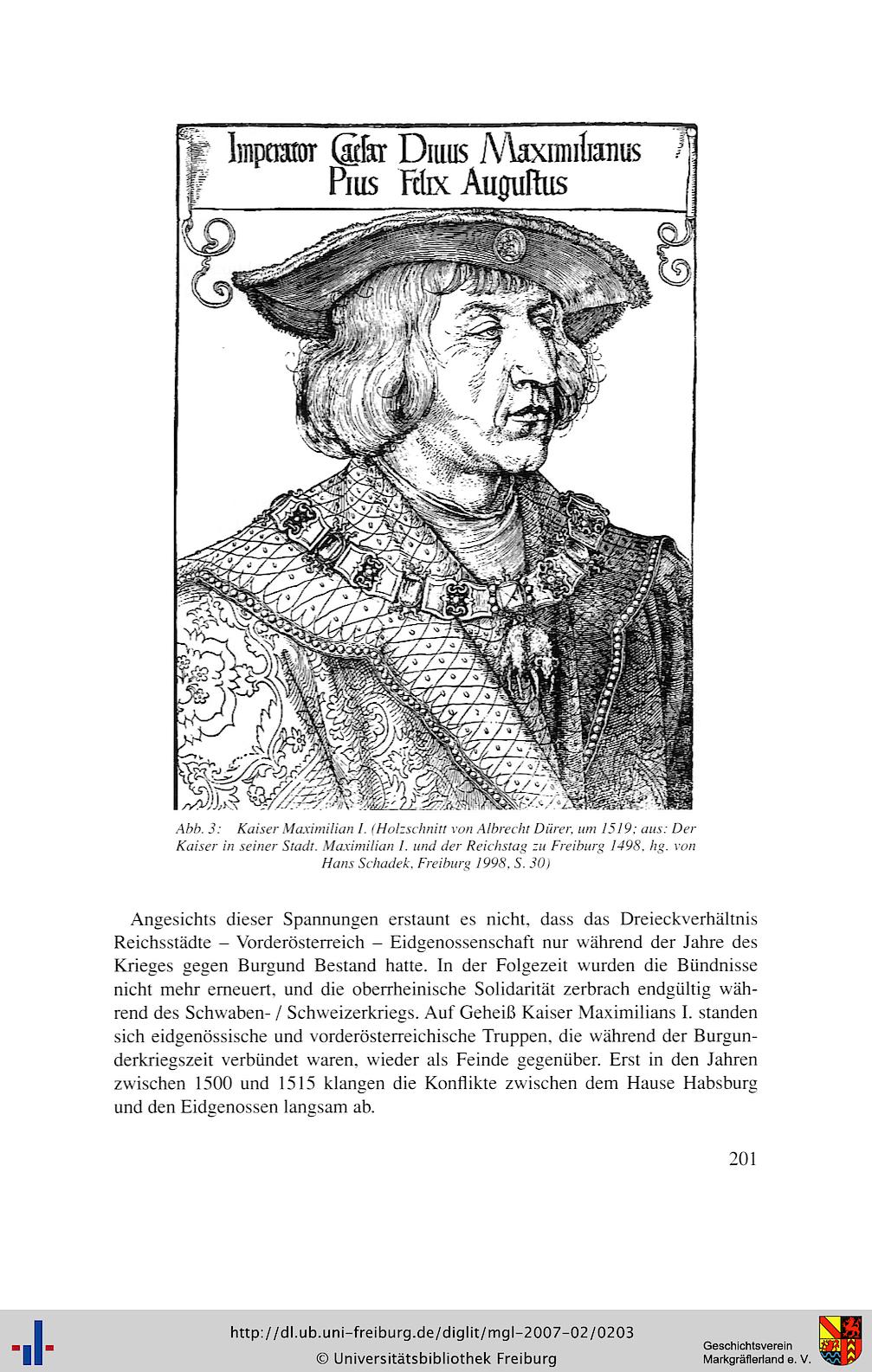 Imperator Caesar Diuus Maximilianus Pius Felix Augustus

Abb. 3: Kaiser Maximilian I. (Holzschnitt von Albrecht Dürer, um 1519; aus: Der Kaiser in seiner Stadt. Maximilian I. und der Reichstag zu Freiburg 1498, hg. von Hans Schadek, Freiburg 1998, S. 30)

Angesichts dieser Spannungen erstaunt es nicht, dass das Dreieckverhältnis Reichsstädte – Vorderösterreich – Eidgenossenschaft nur während der Jahre des Krieges gegen Burgund Bestand hatte. In der Folgezeit wurden die Bündnisse nicht mehr erneuert, und die oberrheinische Solidarität zerbrach endgültig während des Schwaben- / Schweizerkriegs. Auf Geheiß Kaiser Maximilians I. standen sich eidgenössische und vorderösterreichische Truppen, die während der Burgunderkriegszeit verbündet waren, wieder als Feinde gegenüber. Erst in den Jahren zwischen 1500 und 1515 klangen die Konflikte zwischen dem Hause Habsburg und den Eidgenossen langsam ab.

201

http://dl.ub.uni-freiburg.de/diglit/mgl-2007-02/0203
© Universitätsbibliothek Freiburg

Geschichtsverein Markgräflerland e. V.